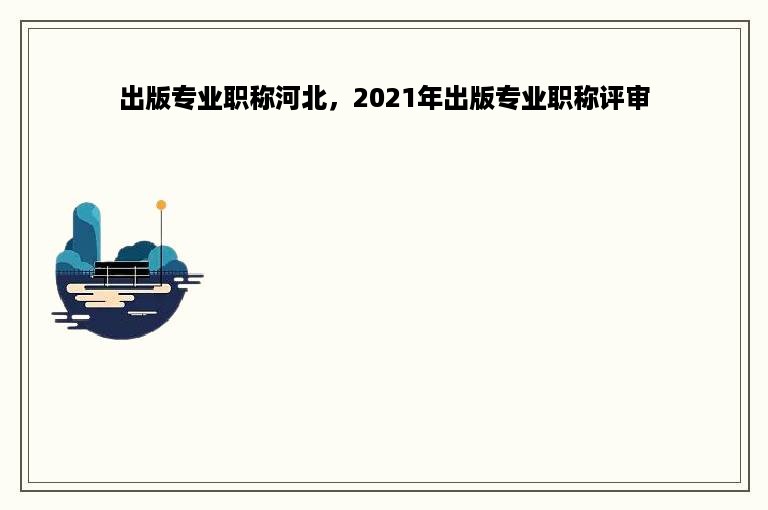 出版专业职称河北，2021年出版专业职称评审